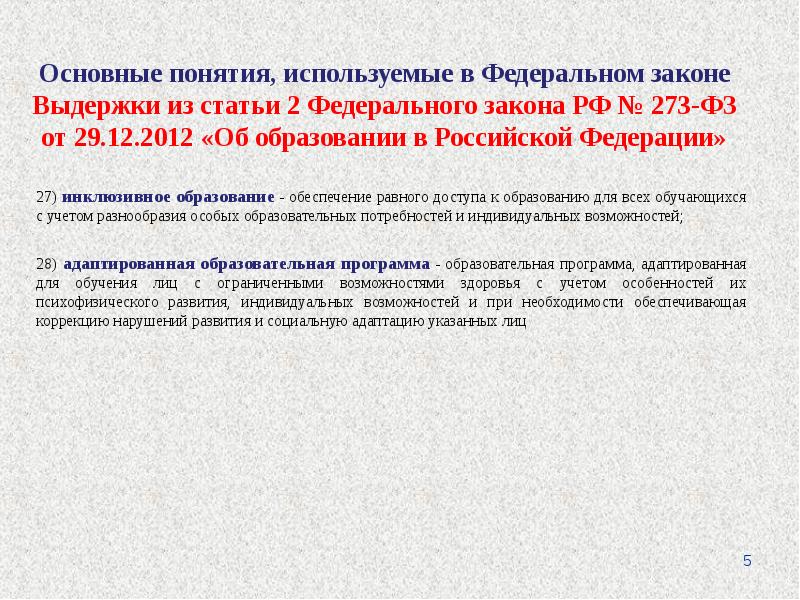 Основные понятия, используемые в Федеральном законе
Выдержки из статьи 2 Федерального закона РФ № 273-ФЗ от 29.12.2012 «Об образовании в Российской Федерации»

27) инклюзивное образование - обеспечение равного доступа к образованию для всех обучающихся с учетом разнообразия особых образовательных потребностей и индивидуальных возможностей;

28) адаптированная образовательная программа - образовательная программа, адаптированная для обучения лиц с ограниченными возможностями здоровья с учетом особенностей их психофизического развития, индивидуальных возможностей и при необходимости обеспечивающая коррекцию нарушений развития и социальную адаптацию указанных лиц

5